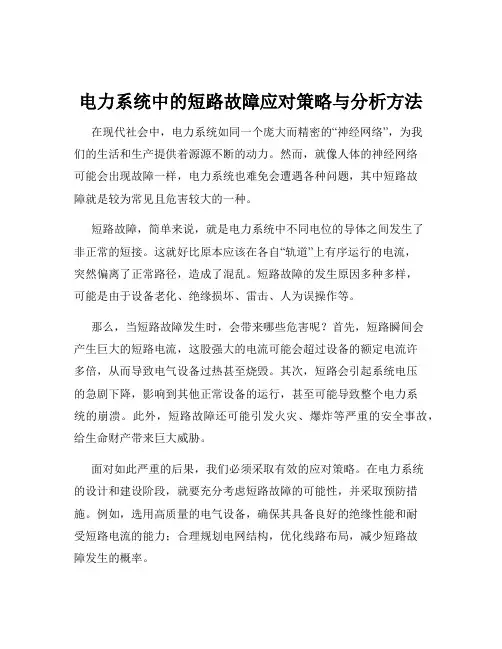 电力系统中的短路故障应对策略与分析方法

在现代社会中，电力系统如同一个庞大而精密的“神经网络”，为我们的生活和生产提供着源源不断的动力。然而，就像人体的神经网络可能会出现故障一样，电力系统也难免会遭遇各种问题，其中短路故障就是较为常见且危害较大的一种。

短路故障，简单来说，就是电力系统中不同电位的导体之间发生了非正常的短接。这就好比原本应该在各自“轨道”上有序运行的电流，突然偏离了正常路径，造成了混乱。短路故障的发生原因多种多样，可能是由于设备老化、绝缘损坏、雷击、人为误操作等。

那么，当短路故障发生时，会带来哪些危害呢？首先，短路瞬间会产生巨大的短路电流，这股强大的电流可能会超过设备的额定电流许多倍，从而导致电气设备过热甚至烧毁。其次，短路会引起系统电压的急剧下降，影响到其他正常设备的运行，甚至可能导致整个电力系统的崩溃。此外，短路故障还可能引发火灾、爆炸等严重的安全事故，给生命财产带来巨大威胁。

面对如此严重的后果，我们必须采取有效的应对策略。在电力系统的设计和建设阶段，就要充分考虑短路故障的可能性，并采取预防措施。例如，选用高质量的电气设备，确保其具备良好的绝缘性能和耐受短路电流的能力；合理规划电网结构，优化线路布局，减少短路故障发生的概率。